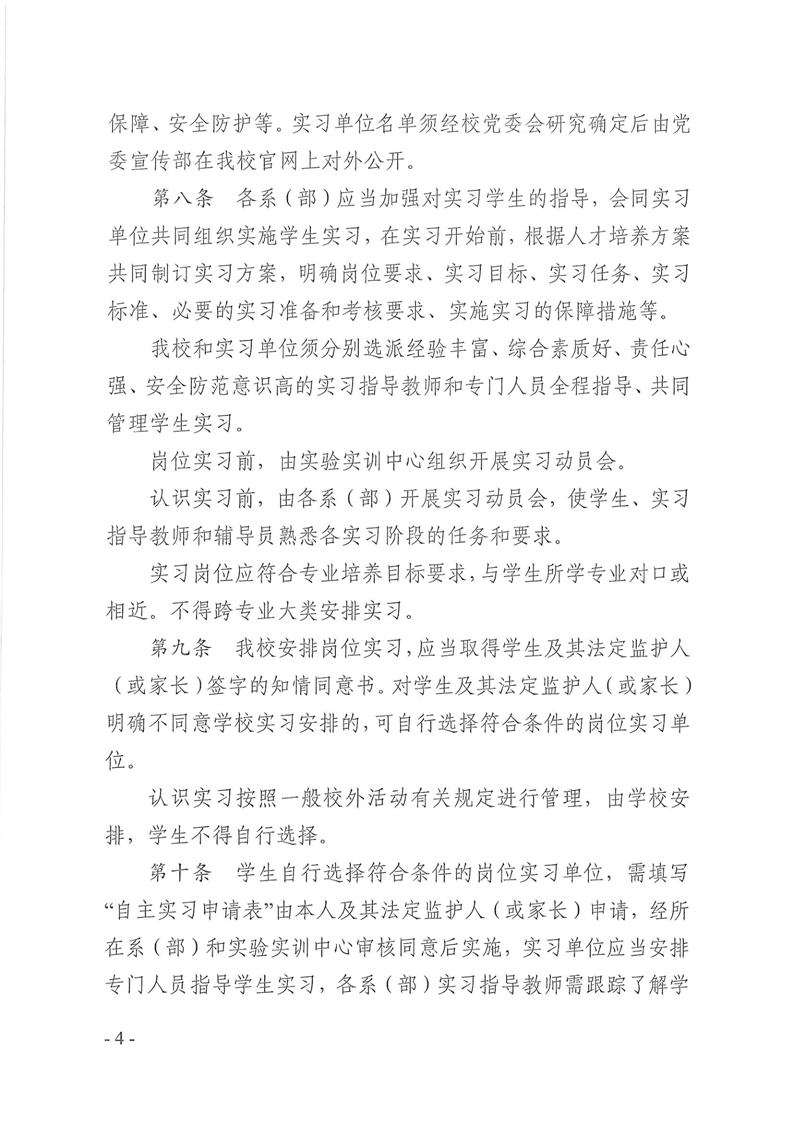 保障、安全防护等。实习单位名单须经校党委会研究确定后由党委宣传部在我校官网上对外公开。

第八条　各系（部）应当加强对实习学生的指导，会同实习单位共同组织实施学生实习，在实习开始前，根据人才培养方案共同制订实习方案，明确岗位要求、实习目标、实习任务、实习标准、必要的实习准备和考核要求、实施实习的保障措施等。

我校和实习单位须分别选派经验丰富、综合素质好、责任心强、安全防范意识高的实习指导教师和专门人员全程指导、共同管理学生实习。

岗位实习前，由实验实训中心组织开展实习动员会。

认识实习前，由各系（部）开展实习动员会，使学生、实习指导教师和辅导员熟悉各实习阶段的任务和要求。

实习岗位应符合专业培养目标要求，与学生所学专业对口或相近。不得跨专业大类安排实习。

第九条　我校安排岗位实习，应当取得学生及其法定监护人（或家长）签字的知情同意书。对学生及其法定监护人（或家长）明确不同意学校实习安排的，可自行选择符合条件的岗位实习单位。

认识实习按照一般校外活动有关规定进行管理，由学校安排，学生不得自行选择。

第十条　学生自行选择符合条件的岗位实习单位，需填写“自主实习申请表”由本人及其法定监护人（或家长）申请，经所在系（部）和实验实训中心审核同意后实施，实习单位应当安排专门人员指导学生实习，各系（部）实习指导教师需跟踪了解学

- 4 -